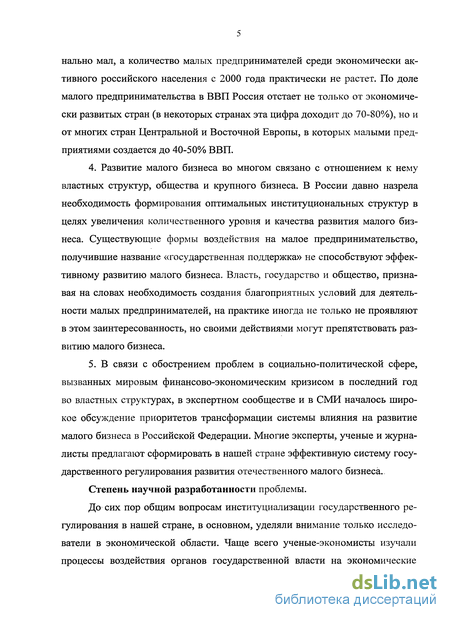 5

нально мал, а количество малых предпринимателей среди экономически активного российского населения с 2000 года практически не растет. По доле малого предпринимательства в ВВП Россия отстает не только от экономически развитых стран (в некоторых странах эта цифра доходит до 70-80%), но и от многих стран Центральной и Восточной Европы, в которых малыми предприятиями создается до 40-50% ВВП.

4. Развитие малого бизнеса во многом связано с отношением к нему властных структур, общества и крупного бизнеса. В России давно назрела необходимость формирования оптимальных институциональных структур в целях увеличения количественного уровня и качества развития малого бизнеса. Существующие формы воздействия на малое предпринимательство, получившие название «государственная поддержка» не способствуют эффективному развитию малого бизнеса. Власть, государство и общество, признавая на словах необходимость создания благоприятных условий для деятельности малых предпринимателей, на практике иногда не только не проявляют в этом заинтересованность, но своими действиями могут препятствовать развитию малого бизнеса.

5. В связи с обострением проблем в социально-политической сфере, вызванных мировым финансово-экономическим кризисом в последний год во властных структурах, в экспертном сообществе и в СМИ началось широкое обсуждение приоритетов трансформации системы влияния на развитие малого бизнеса в Российской Федерации. Многие эксперты, ученые и журналисты предлагают сформировать в нашей стране эффективную систему государственного регулирования развития отечественного малого бизнеса.

Степень научной разработанности проблемы.

До сих пор общим вопросам институциализации государственного регулирования в нашей стране, в основном, уделяли внимание только исследователи в экономической области. Чаще всего ученые-экономисты изучали процессы воздействия органов государственной власти на экономические

dsLib.net
библиотека диссертаций